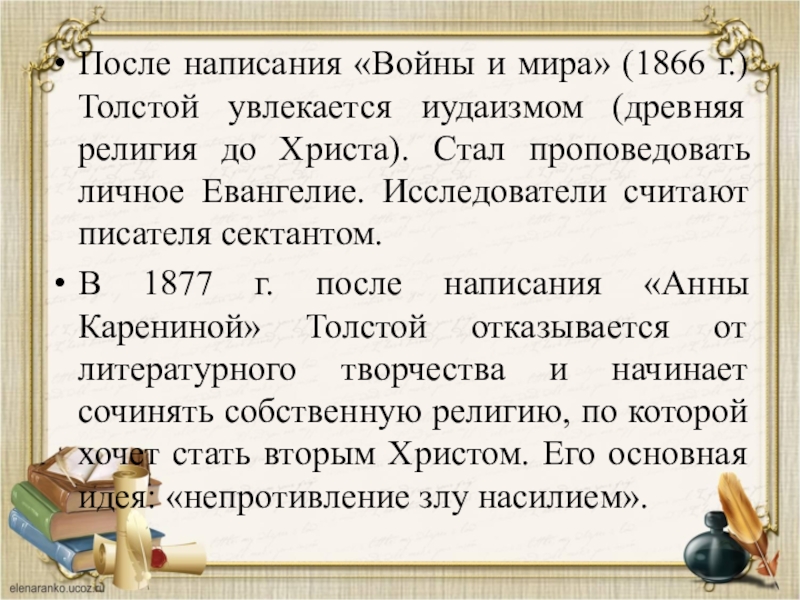 • После написания «Войны и мира» (1866 г.) Толстой увлекается иудаизмом (древняя религия до Христа). Стал проповедовать личное Евангелие. Исследователи считают писателя сектантом.

• В 1877 г. после написания «Анны Карениной» Толстой отказывается от литературного творчества и начинает сочинять собственную религию, по которой хочет стать вторым Христом. Его основная идея: «непротивление злу насилием».

elenaranko.ucoz.ru